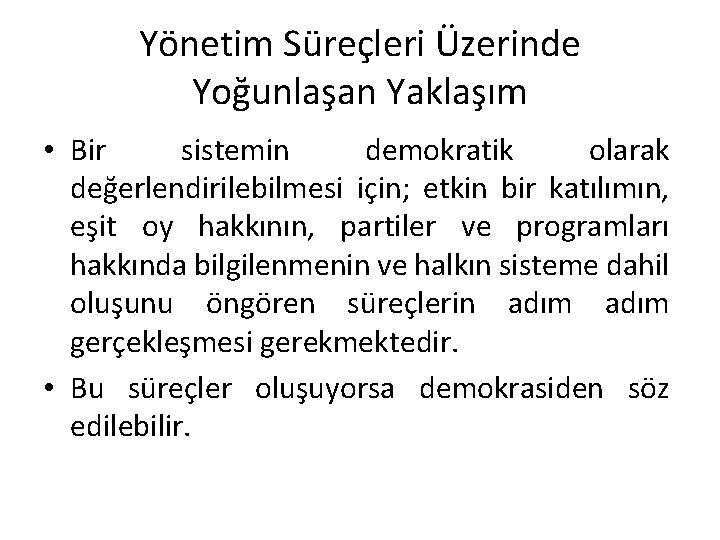 Yönetim Süreçleri Üzerinde
Yoğunlaşan Yaklaşım

• Bir sistemin demokratik olarak değerlendirilebilmesi için; etkin bir katılımın, eşit oy hakkının, partiler ve programları hakkında bilgilenmenin ve halkın sisteme dahil oluşunu öngören süreçlerin adım adım gerçekleşmesi gerekmektedir.
• Bu süreçler oluşuyorsa demokrasiden söz edilebilir.